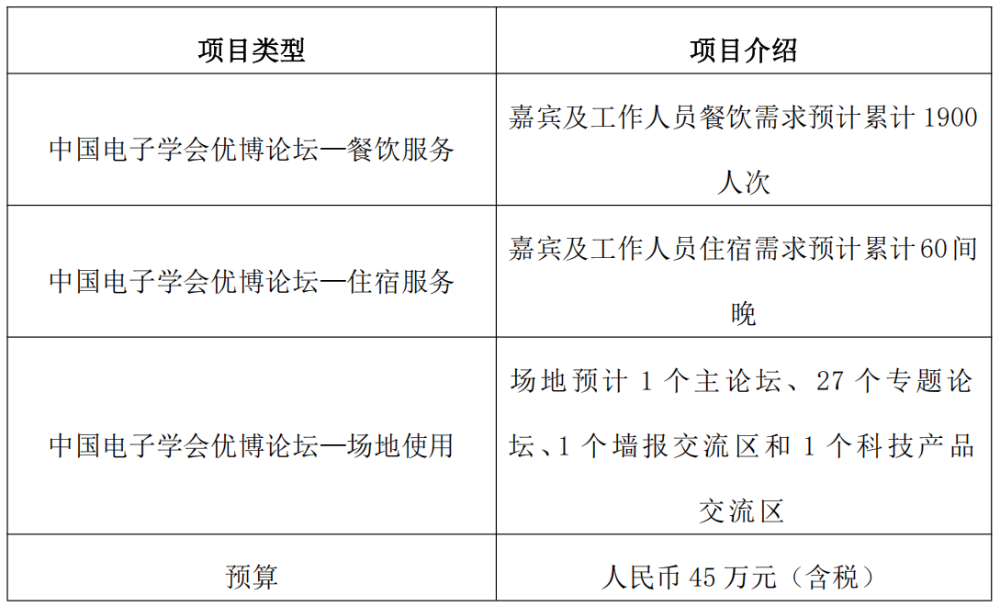 | 项目类型 | 项目介绍 |
|---|---|
| 中国电子学会优博论坛—餐饮服务 | 嘉宾及工作人员餐饮需求预计累计1900人次 |
| 中国电子学会优博论坛—住宿服务 | 嘉宾及工作人员住宿需求预计累计60间晚 |
| 中国电子学会优博论坛—场地使用 | 场地预计1个主论坛、27个专题论坛、1个墙报交流区和1个科技产品交流区 |
| 预算 | 人民币45万元（含税） |